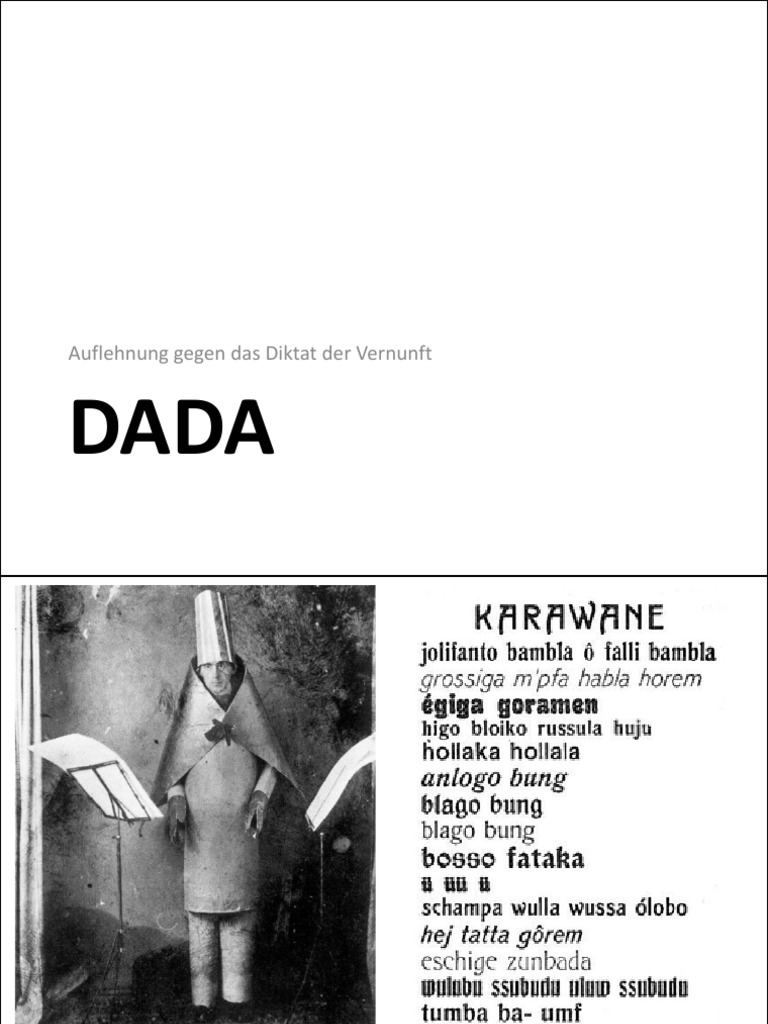 Auflehnung gegen das Diktat der Vernunft

DADA

KARAWANE
jolifanto bambla ô falli bambla
grossiga m'pfa habla horem
égiga goramen
higo bloiko russula huju
hollaka hollala
anlogo bung
blago bung
blago bung
bosso fataka
ü üü ü
schampa wulla wussa ólobo
hej tatta gôrem
eschige zunbada
wulubu ssubudu uluw ssubudu
tumba ba- umf